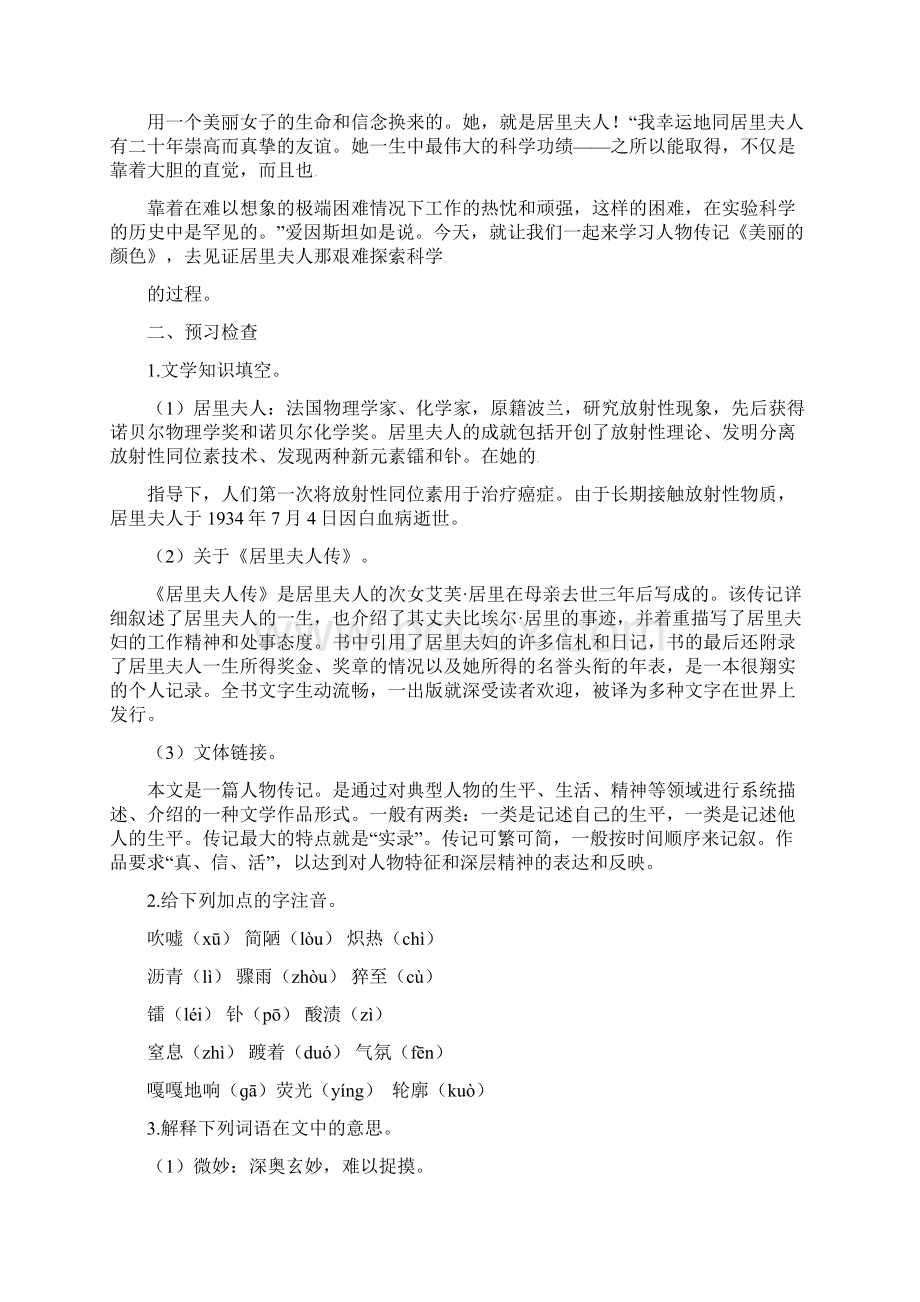 用一个美丽女子的生命和信念换来的。她，就是居里夫人！“我幸运地同居里夫人有二十年崇高而真挚的友谊。她一生中最伟大的科学功绩——之所以能取得，不仅是靠着大胆的直觉，而且也

靠着在难以想象的极端困难情况下工作的热忱和顽强，这样的困难，在实验科学的历史中是罕见的。”爱因斯坦如是说。今天，就让我们一起来学习人物传记《美丽的颜色》，去见证居里夫人那艰难探索科学

的过程。

二、预习检查

1.文学知识填空。

（1）居里夫人：法国物理学家、化学家，原籍波兰，研究放射性现象，先后获得诺贝尔物理学奖和诺贝尔化学奖。居里夫人的成就包括开创了放射性理论、发明分离放射性同位素技术、发现两种新元素镭和钋。在她的

指导下，人们第一次将放射性同位素用于治疗癌症。由于长期接触放射性物质，居里夫人于 1934 年 7 月 4 日因白血病逝世。

（2）关于《居里夫人传》。

《居里夫人传》是居里夫人的次女艾芙·居里在母亲去世三年后写成的。该传记详细叙述了居里夫人的一生，也介绍了其丈夫比埃尔·居里的事迹，并着重描写了居里夫妇的工作精神和处事态度。书中引用了居里夫妇的许多信札和日记，书的最后还附录了居里夫人一生所得奖金、奖章的情况以及她所得的名誉头衔的年表，是一本很翔实的个人记录。全书文字生动流畅，一出版就深受读者欢迎，被译为多种文字在世界上发行。

（3）文体链接。

本文是一篇人物传记。是通过对典型人物的生平、生活、精神等领域进行系统描述、介绍的一种文学作品形式。一般有两类：一类是记述自己的生平，一类是记述他人的生平。传记最大的特点就是“实录”。传记可繁可简，一般按时间顺序来记叙。作品要求“真、信、活”，以达到对人物特征和深层精神的表达和反映。

2.给下列加点的字注音。

吹嘘（xū） 简陋（lòu） 炽热（chì）

沥青（lì） 骤雨（zhòu） 猝至（cù）

镭（léi） 钋（pō） 酸渍（zì）

窒息（zhì） 踱着（duó） 气氛（fēn）

嘎嘎地响（gā）荧光（yíng） 轮廓（kuò）

3.解释下列词语在文中的意思。

（1）微妙：深奥玄妙，难以捉摸。